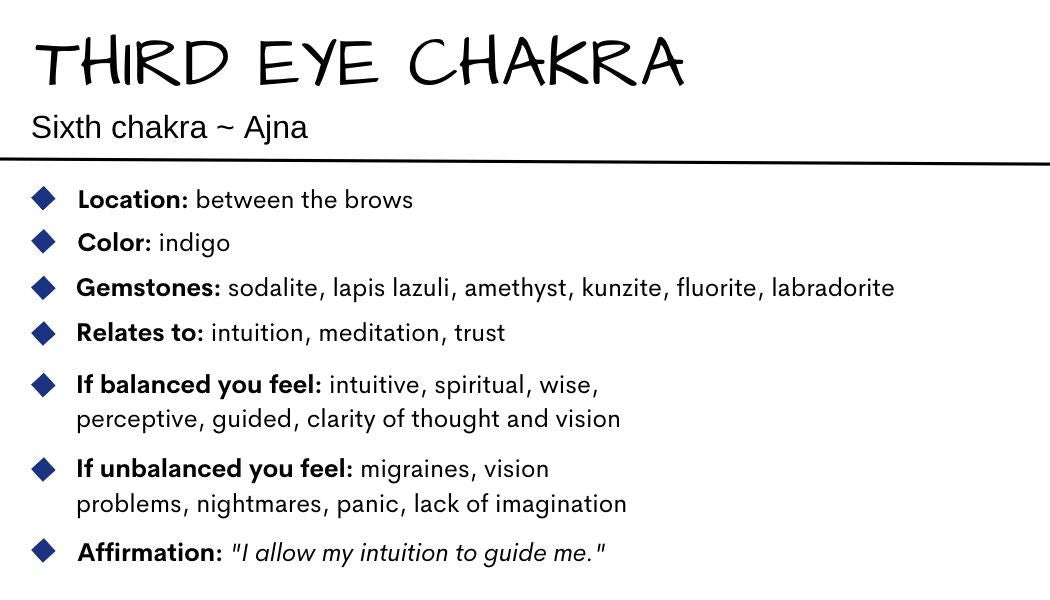 THIRD EYE CHAKRA

Sixth chakra ~ Ajna

Location: between the brows

Color: indigo

Gemstones: sodalite, lapis lazuli, amethyst, kunzite, fluorite, labradorite

Relates to: intuition, meditation, trust

If balanced you feel: intuitive, spiritual, wise, perceptive, guided, clarity of thought and vision

If unbalanced you feel: migraines, vision problems, nightmares, panic, lack of imagination

Affirmation: "I allow my intuition to guide me."